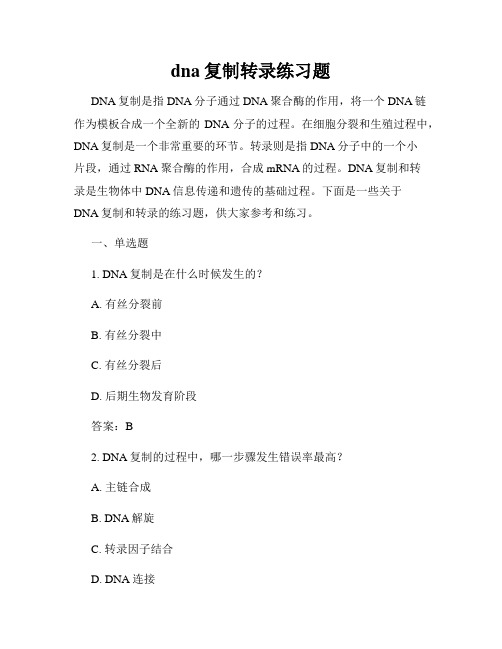 dna 复制转录练习题

DNA 复制是指 DNA 分子通过 DNA 聚合酶的作用，将一个 DNA 链作为模板合成一个全新的 DNA 分子的过程。在细胞分裂和生殖过程中，DNA 复制是一个非常重要的环节。转录则是指 DNA 分子中的一个小片段，通过 RNA 聚合酶的作用，合成 mRNA 的过程。DNA 复制和转录是生物体中 DNA 信息传递和遗传的基础过程。下面是一些关于 DNA 复制和转录的练习题，供大家参考和练习。

一、单选题

1. DNA 复制是在什么时候发生的？

A. 有丝分裂前

B. 有丝分裂中

C. 有丝分裂后

D. 后期生物发育阶段

答案：B

2. DNA 复制的过程中，哪一步骤发生错误率最高？

A. 主链合成

B. DNA 解旋

C. 转录因子结合

D. DNA 连接